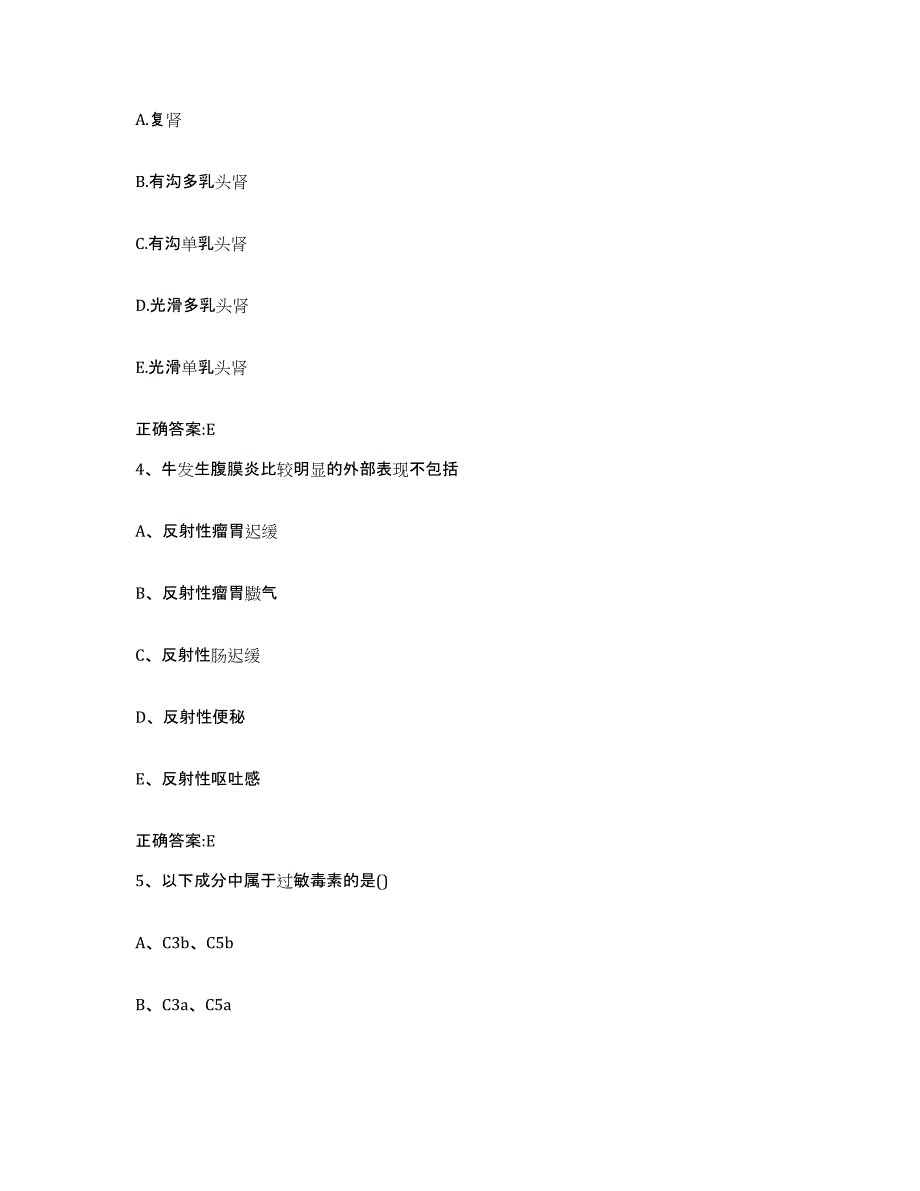 A.复肾

B.有沟多乳头肾

C.有沟单乳头肾

D.光滑多乳头肾

E.光滑单乳头肾

正确答案:E

4、牛发生腹膜炎比较明显的外部表现不包括

A、反射性瘤胃迟缓

B、反射性瘤胃臌气

C、反射性肠迟缓

D、反射性便秘

E、反射性呕吐感

正确答案:E

5、以下成分中属于过敏毒素的是()

A、C3b、C5b

B、C3a、C5a